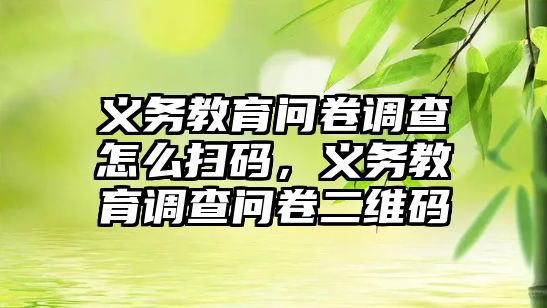 义务教育问卷调查怎么扫码，义务教育调查问卷二维码